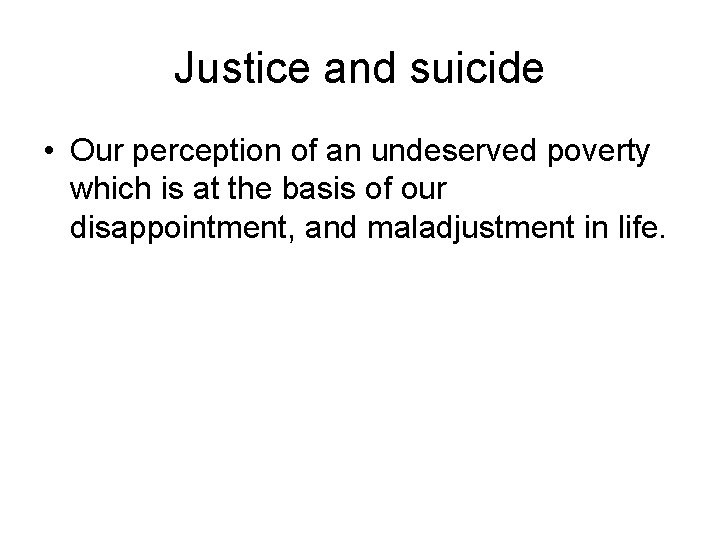 Justice and suicide

• Our perception of an undeserved poverty which is at the basis of our disappointment, and maladjustment in life.